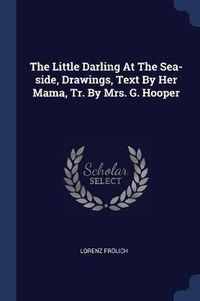 The Little Darling At The Sea-side, Drawings, Text By Her Mama, Tr. By Mrs. G. Hooper

Scholar
SELECT

LORENZ FRØLICH